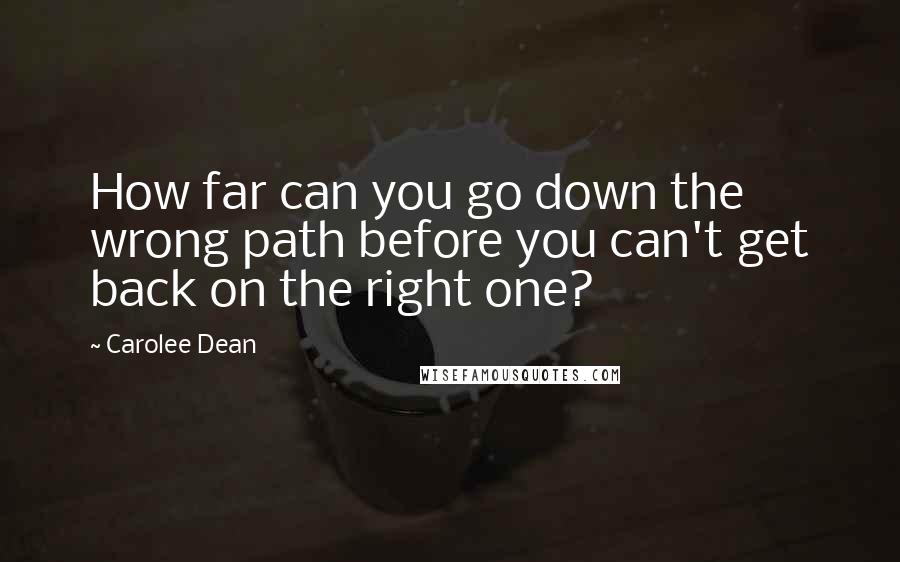 How far can you go down the wrong path before you can't get back on the right one?

~ Carolee Dean

WISEFAMOUSQUOTES.COM